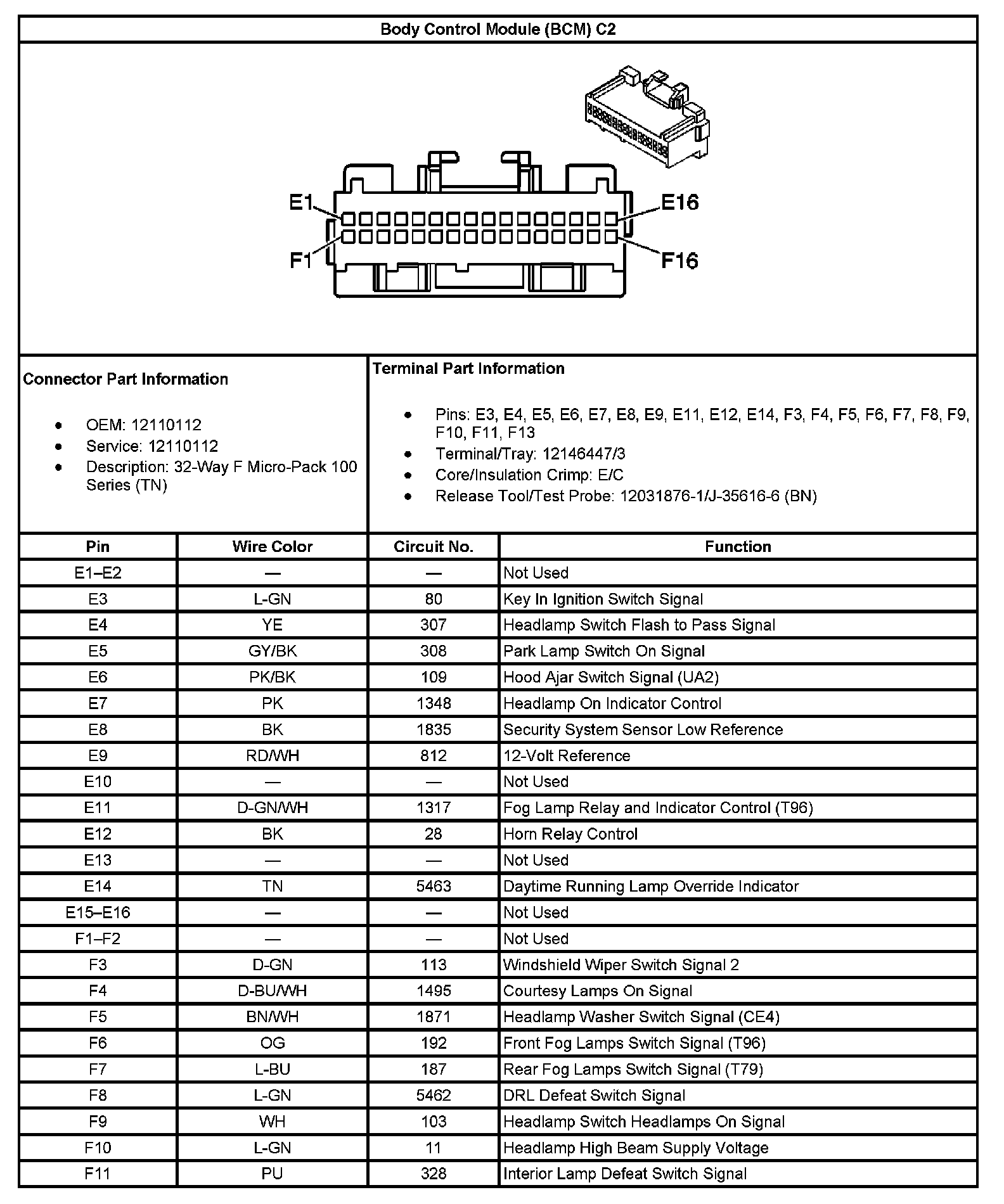 Body Control Module (BCM) C2

E1
E16
F1
F16

Connector Part Information

- OEM: 12110112
- Service: 12110112
- Description: 32-Way F Micro-Pack 100 Series (TN)

Terminal Part Information

- Pins: E3, E4, E5, E6, E7, E8, E9, E11, E12, E14, F3, F4, F5, F6, F7, F8, F9, F10, F11, F13
- Terminal/Tray: 12146447/3
- Core/Insulation Crimp: E/C
- Release Tool/Test Probe: 12031876-1/J-35616-6 (BN)

| Pin | Wire Color | Circuit No. | Function |
|---|---|---|---|
| E1–E2 | — | — | Not Used |
| E3 | L-GN | 80 | Key In Ignition Switch Signal |
| E4 | YE | 307 | Headlamp Switch Flash to Pass Signal |
| E5 | GY/BK | 308 | Park Lamp Switch On Signal |
| E6 | PK/BK | 109 | Hood Ajar Switch Signal (UA2) |
| E7 | PK | 1348 | Headlamp On Indicator Control |
| E8 | BK | 1835 | Security System Sensor Low Reference |
| E9 | RD/WH | 812 | 12-Volt Reference |
| E10 | — | — | Not Used |
| E11 | D-GN/WH | 1317 | Fog Lamp Relay and Indicator Control (T96) |
| E12 | BK | 28 | Horn Relay Control |
| E13 | — | — | Not Used |
| E14 | TN | 5463 | Daytime Running Lamp Override Indicator |
| E15–E16 | — | — | Not Used |
| F1–F2 | — | — | Not Used |
| F3 | D-GN | 113 | Windshield Wiper Switch Signal 2 |
| F4 | D-BU/WH | 1495 | Courtesy Lamps On Signal |
| F5 | BN/WH | 1871 | Headlamp Washer Switch Signal (CE4) |
| F6 | OG | 192 | Front Fog Lamps Switch Signal (T96) |
| F7 | L-BU | 187 | Rear Fog Lamps Switch Signal (T79) |
| F8 | L-GN | 5462 | DRL Defeat Switch Signal |
| F9 | WH | 103 | Headlamp Switch Headlamps On Signal |
| F10 | L-GN | 11 | Headlamp High Beam Supply Voltage |
| F11 | PU | 328 | Interior Lamp Defeat Switch Signal |